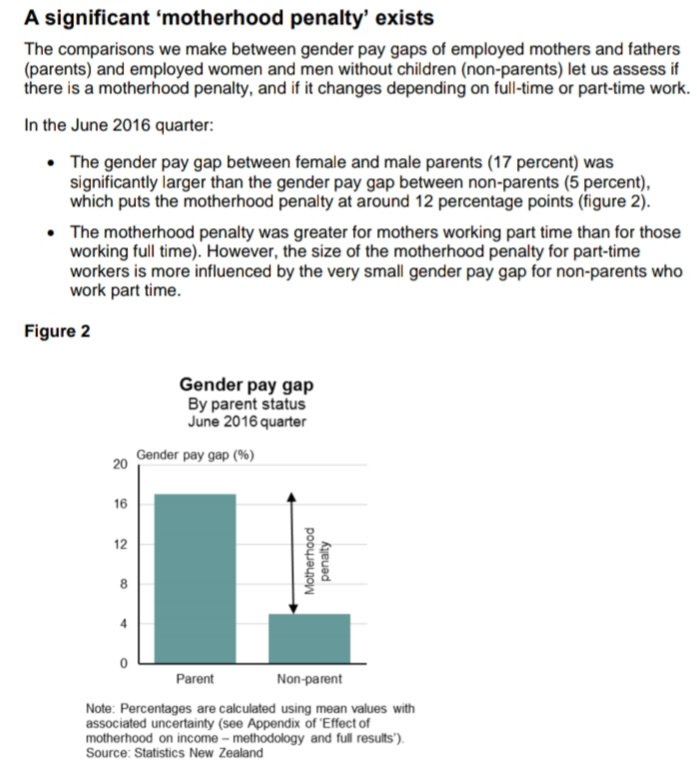 A significant 'motherhood penalty' exists

The comparisons we make between gender pay gaps of employed mothers and fathers (parents) and employed women and men without children (non-parents) let us assess if there is a motherhood penalty, and if it changes depending on full-time or part-time work.

In the June 2016 quarter:

• The gender pay gap between female and male parents (17 percent) was significantly larger than the gender pay gap between non-parents (5 percent), which puts the motherhood penalty at around 12 percentage points (figure 2).

• The motherhood penalty was greater for mothers working part time than for those working full time). However, the size of the motherhood penalty for part-time workers is more influenced by the very small gender pay gap for non-parents who work part time.

Figure 2

Gender pay gap
By parent status
June 2016 quarter

Gender pay gap (%)
20
16
12
8
4
0
Motherhood penalty
Parent
Non-parent

Note: Percentages are calculated using mean values with associated uncertainty (see Appendix of 'Effect of motherhood on income – methodology and full results').
Source: Statistics New Zealand